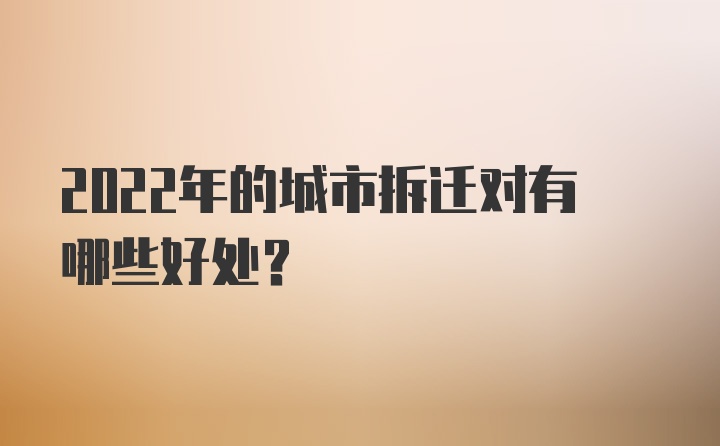 2022年的城市拆迁对有哪些好处?